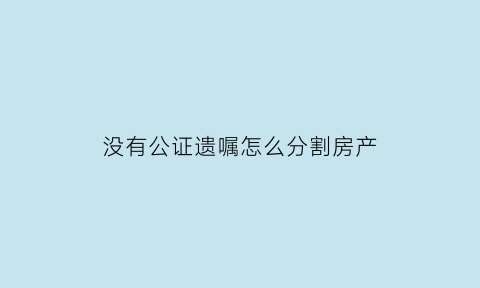 没有公证遗嘱怎么分割房产